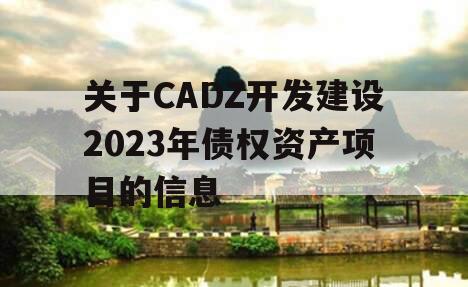 关于CADZ开发建设2023年债权资产项目的信息